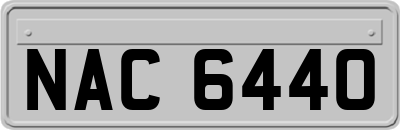 NAC 6440